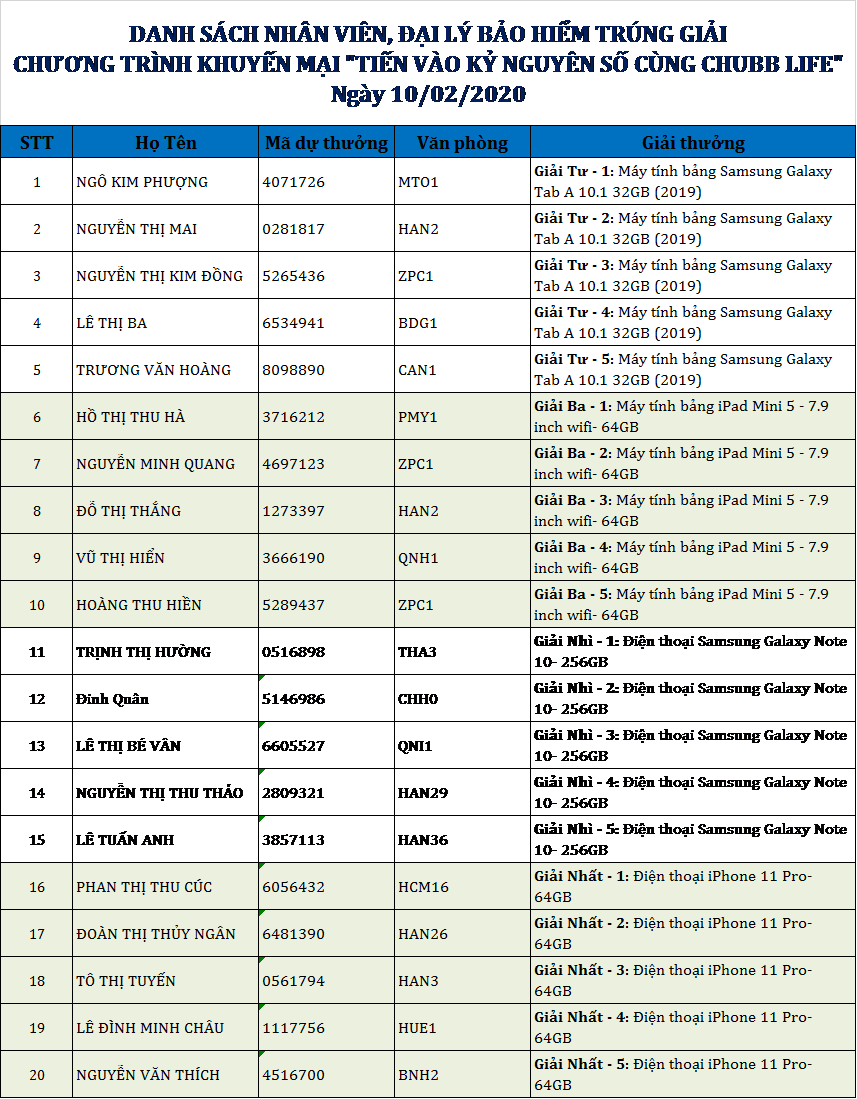 DANH SÁCH NHÂN VIÊN, ĐẠI LÝ BẢO HIỂM TRÚNG GIẢI
CHƯƠNG TRÌNH KHUYẾN MẠI "TIẾN VÀO KỶ NGUYÊN SỐ CÙNG CHUBB LIFE"
Ngày 10/02/2020

| STT | Họ Tên | Mã dự thưởng | Văn phòng | Giải thưởng |
|---|---|---|---|---|
| 1 | NGÔ KIM PHƯỢNG | 4071726 | MTO1 | Giải Tư - 1: Máy tính bảng Samsung Galaxy Tab A 10.1 32GB (2019) |
| 2 | NGUYỄN THỊ MAI | 0281817 | HAN2 | Giải Tư - 2: Máy tính bảng Samsung Galaxy Tab A 10.1 32GB (2019) |
| 3 | NGUYỄN THỊ KIM ĐỒNG | 5265436 | ZPC1 | Giải Tư - 3: Máy tính bảng Samsung Galaxy Tab A 10.1 32GB (2019) |
| 4 | LÊ THỊ BA | 6534941 | BDG1 | Giải Tư - 4: Máy tính bảng Samsung Galaxy Tab A 10.1 32GB (2019) |
| 5 | TRƯƠNG VĂN HOÀNG | 8098890 | CAN1 | Giải Tư - 5: Máy tính bảng Samsung Galaxy Tab A 10.1 32GB (2019) |
| 6 | HỒ THỊ THU HÀ | 3716212 | PMY1 | Giải Ba - 1: Máy tính bảng iPad Mini 5 - 7.9 inch wifi- 64GB |
| 7 | NGUYỄN MINH QUANG | 4697123 | ZPC1 | Giải Ba - 2: Máy tính bảng iPad Mini 5 - 7.9 inch wifi- 64GB |
| 8 | ĐỖ THỊ THẮNG | 1273397 | HAN2 | Giải Ba - 3: Máy tính bảng iPad Mini 5 - 7.9 inch wifi- 64GB |
| 9 | VŨ THỊ HIỂN | 3666190 | QNH1 | Giải Ba - 4: Máy tính bảng iPad Mini 5 - 7.9 inch wifi- 64GB |
| 10 | HOÀNG THU HIỀN | 5289437 | ZPC1 | Giải Ba - 5: Máy tính bảng iPad Mini 5 - 7.9 inch wifi- 64GB |
| 11 | TRỊNH THỊ HƯỜNG | 0516898 | THA3 | Giải Nhì - 1: Điện thoại Samsung Galaxy Note 10- 256GB |
| 12 | Đinh Quân | 5146986 | CHH0 | Giải Nhì - 2: Điện thoại Samsung Galaxy Note 10- 256GB |
| 13 | LÊ THỊ BÉ VÂN | 6605527 | QNI1 | Giải Nhì - 3: Điện thoại Samsung Galaxy Note 10- 256GB |
| 14 | NGUYỄN THỊ THU THẢO | 2809321 | HAN29 | Giải Nhì - 4: Điện thoại Samsung Galaxy Note 10- 256GB |
| 15 | LÊ TUẤN ANH | 3857113 | HAN36 | Giải Nhì - 5: Điện thoại Samsung Galaxy Note 10- 256GB |
| 16 | PHAN THỊ THU CÚC | 6056432 | HCM16 | Giải Nhất - 1: Điện thoại iPhone 11 Pro- 64GB |
| 17 | ĐOÀN THỊ THỦY NGÂN | 6481390 | HAN26 | Giải Nhất - 2: Điện thoại iPhone 11 Pro- 64GB |
| 18 | TÔ THỊ TUYẾN | 0561794 | HAN3 | Giải Nhất - 3: Điện thoại iPhone 11 Pro- 64GB |
| 19 | LÊ ĐÌNH MINH CHÂU | 1117756 | HUE1 | Giải Nhất - 4: Điện thoại iPhone 11 Pro- 64GB |
| 20 | NGUYỄN VĂN THÍCH | 4516700 | BNH2 | Giải Nhất - 5: Điện thoại iPhone 11 Pro- 64GB |